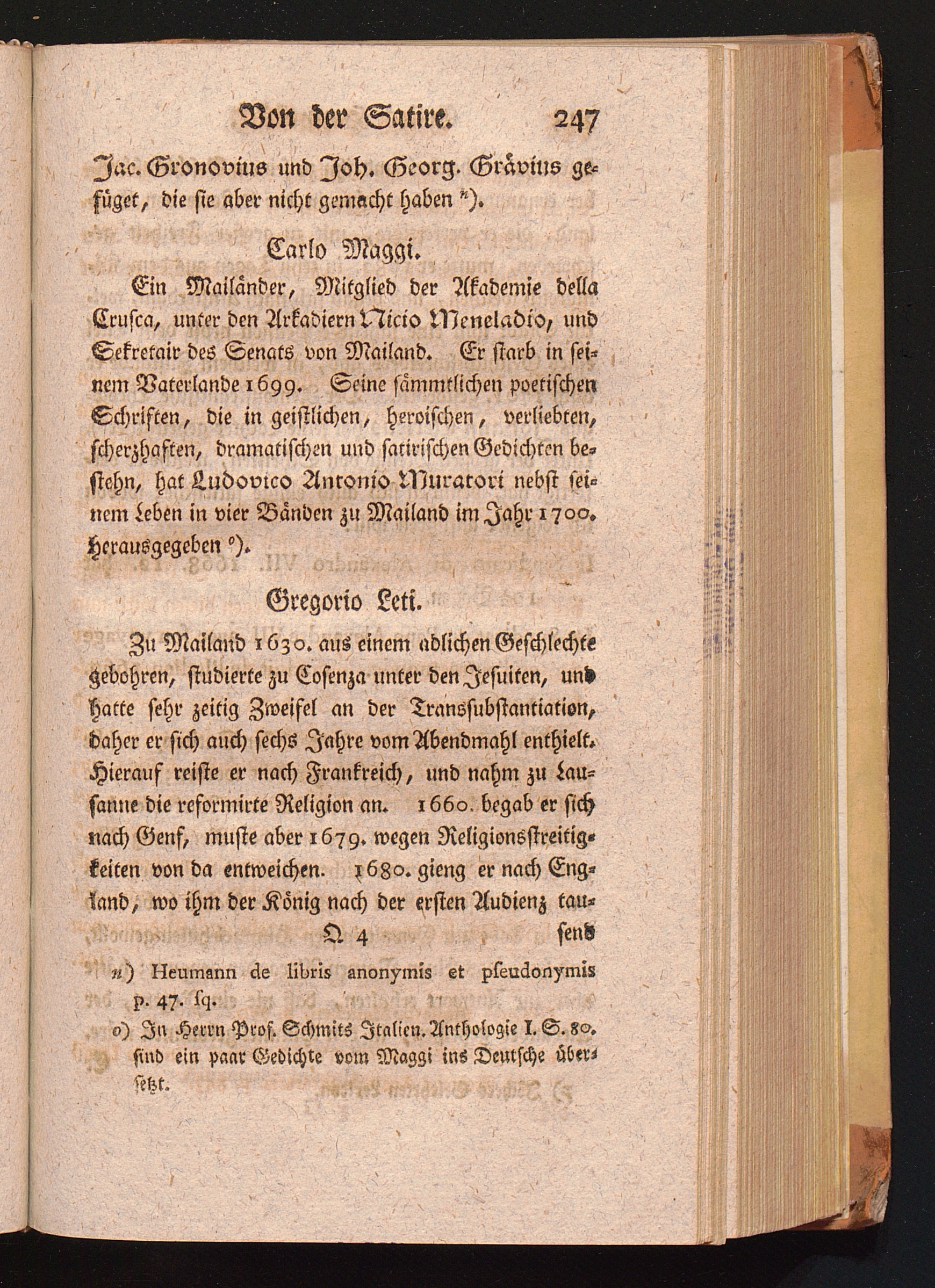 Von der Satire. 247

Jac. Gronovius und Joh. Georg. Grävius gefüget, die sie aber nicht gemacht haben n).

Carlo Maggi.

Ein Mailänder, Mitglied der Akademie della Crusca, unter den Arkadiern Nicio Meneladio, und Sekretair des Senats von Mailand. Er starb in seinem Vaterlande 1699. Seine sämmtlichen poetischen Schriften, die in geistlichen, heroischen, verliebten, scherzhaften, dramatischen und satirischen Gedichten bestehn, hat Ludovico Antonio Muratori nebst seinem Leben in vier Bänden zu Mailand im Jahr 1700. herausgegeben o).

Gregorio Leti.

Zu Mailand 1630. aus einem adlichen Geschlechte gebohren, studierte zu Cosenza unter den Jesuiten, und hatte sehr zeitig Zweifel an der Transsubstantiation, daher er sich auch sechs Jahre vom Abendmahl enthielt. Hierauf reiste er nach Frankreich, und nahm zu Lausanne die reformirte Religion an. 1660. begab er sich nach Genf, muste aber 1679. wegen Religionsstreitigkeiten von da entweichen. 1680. gieng er nach England, wo ihm der König nach der ersten Audienz tau-

Q 4 send

n) Heumann de libris anonymis et pseudonymis p. 47. sq.

o) In Herrn Prof. Schmits Italien. Anthologie I. S. 80. sind ein paar Gedichte vom Maggi ins Deutsche übersetzt.